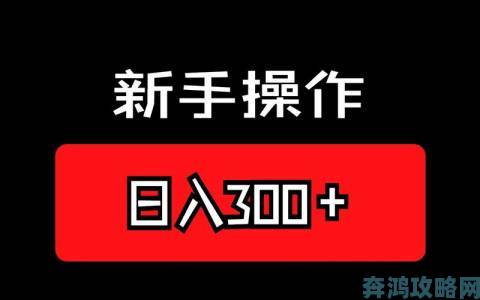 新手操作

日入300+

奔鸿攻略网